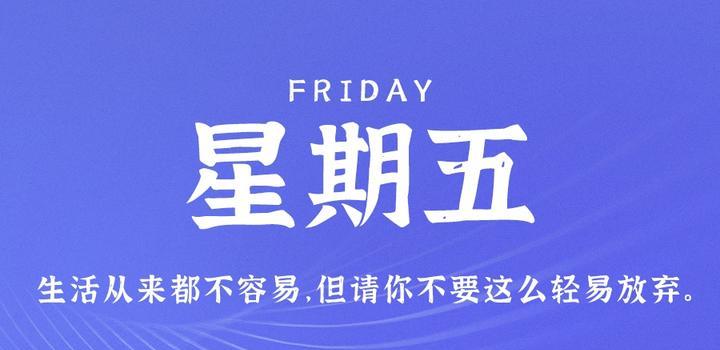 FRIDAY

星期五

生活从来都不容易,但请你不要这么轻易放弃。